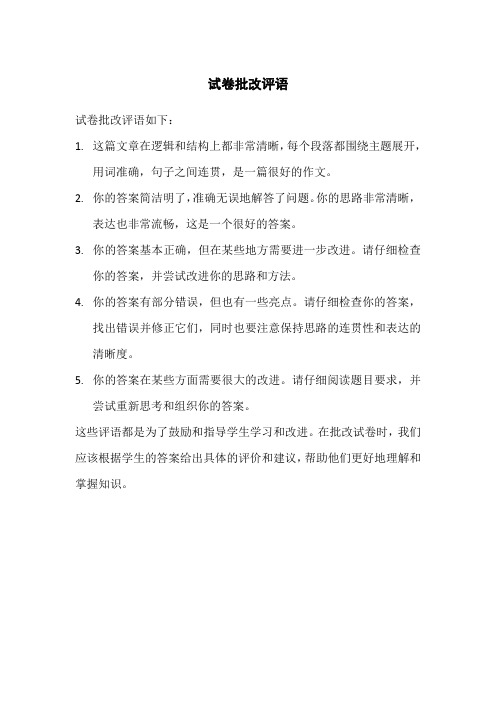 试卷批改评语

试卷批改评语如下：

1. 这篇文章在逻辑和结构上都非常清晰，每个段落都围绕主题展开，用词准确，句子之间连贯，是一篇很好的作文。

2. 你的答案简洁明了，准确无误地解答了问题。你的思路非常清晰，表达也非常流畅，这是一个很好的答案。

3. 你的答案基本正确，但在某些地方需要进一步改进。请仔细检查你的答案，并尝试改进你的思路和方法。

4. 你的答案有部分错误，但也有一些亮点。请仔细检查你的答案，找出错误并修正它们，同时也要注意保持思路的连贯性和表达的清晰度。

5. 你的答案在某些方面需要很大的改进。请仔细阅读题目要求，并尝试重新思考和组织你的答案。

这些评语都是为了鼓励和指导学生学习和改进。在批改试卷时，我们应该根据学生的答案给出具体的评价和建议，帮助他们更好地理解和掌握知识。